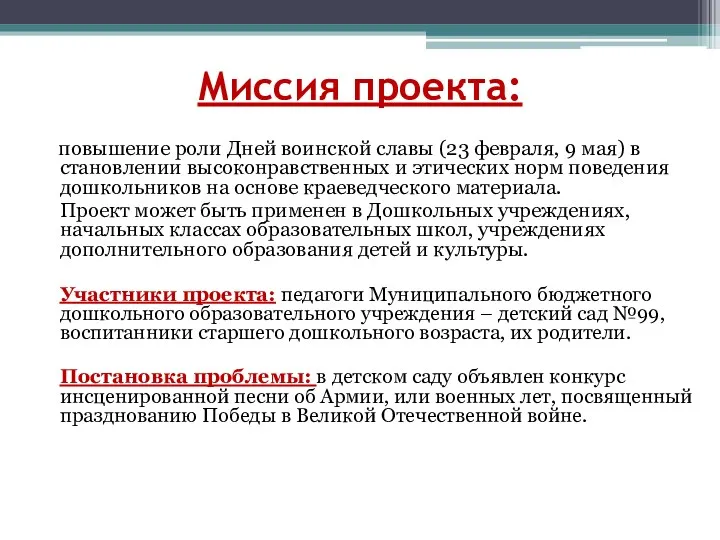 Миссия проекта:

повышение роли Дней воинской славы (23 февраля, 9 мая) в становлении высоконравственных и этических норм поведения дошкольников на основе краеведческого материала.

Проект может быть применен в Дошкольных учреждениях, начальных классах образовательных школ, учреждениях дополнительного образования детей и культуры.

Участники проекта: педагоги Муниципального бюджетного дошкольного образовательного учреждения – детский сад №99, воспитанники старшего дошкольного возраста, их родители.

Постановка проблемы: в детском саду объявлен конкурс инсценированной песни об Армии, или военных лет, посвященный празднованию Победы в Великой Отечественной войне.